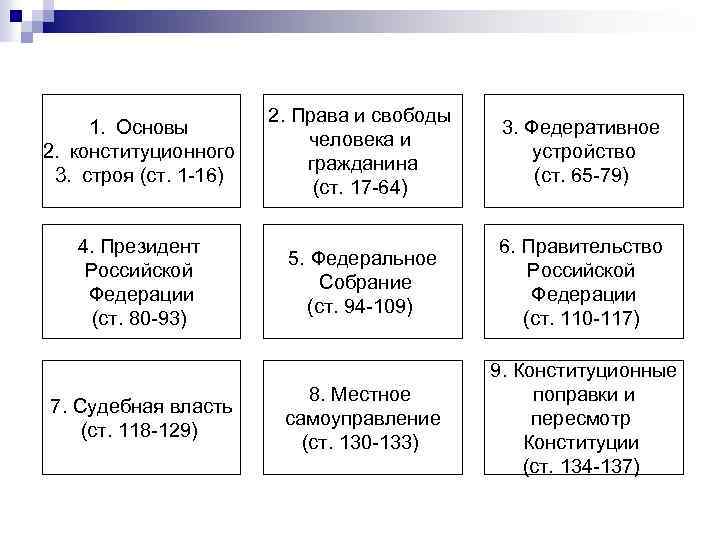 1. Основы
2. конституционного
3. строя (ст. 1-16)

2. Права и свободы человека и гражданина (ст. 17-64)

3. Федеративное устройство (ст. 65-79)

4. Президент Российской Федерации (ст. 80-93)

5. Федеральное Собрание (ст. 94-109)

6. Правительство Российской Федерации (ст. 110-117)

7. Судебная власть (ст. 118-129)

8. Местное самоуправление (ст. 130-133)

9. Конституционные поправки и пересмотр Конституции (ст. 134-137)